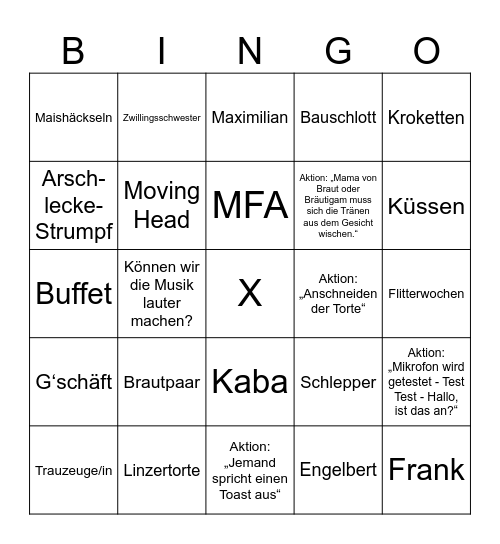 | B | I | N | G | O |
|---|---|---|---|---|
| Maishäckseln | Zwillingsschwester | Maximilian | Bauschlott | Kroketten |
| Arsch-lecke-Strumpf | Moving Head | MFA | Aktion: „Mama von Braut oder Bräutigam muss sich die Tränen aus dem Gesicht wischen.“ | Küssen |
| Buffet | Können wir die Musik lauter machen? | X | Aktion: „Anschneiden der Torte“ | Flitterwochen |
| G‘schäft | Brautpaar | Kaba | Schlepper | Aktion: „Mikrofon wird getestet - Test Test - Hallo, ist das an?“ |
| Trauzeuge/in | Linzertorte | Aktion: „Jemand spricht einen Toast aus“ | Engelbert | Frank |